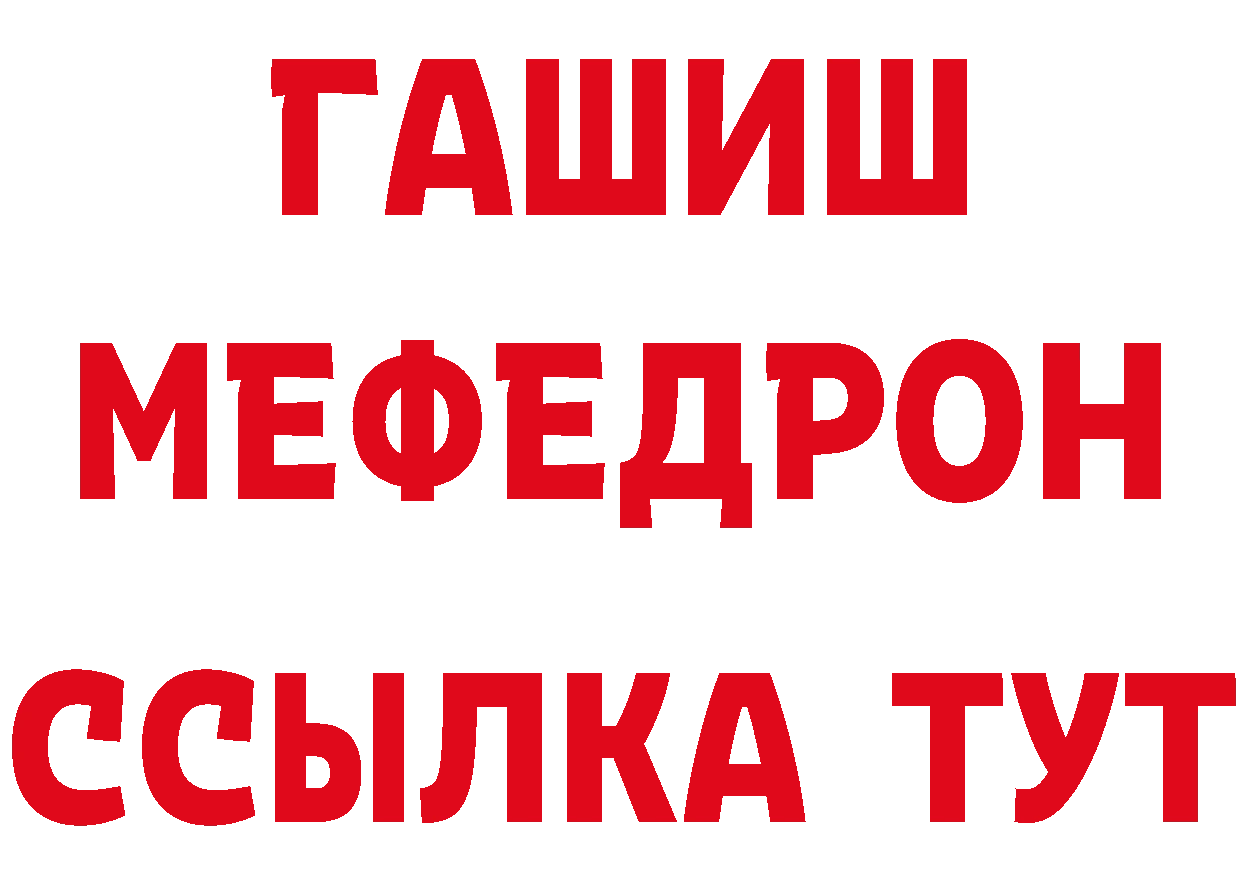 ГАШИШ
МЕФЕДРОН
ССЫЛКА ТУТ